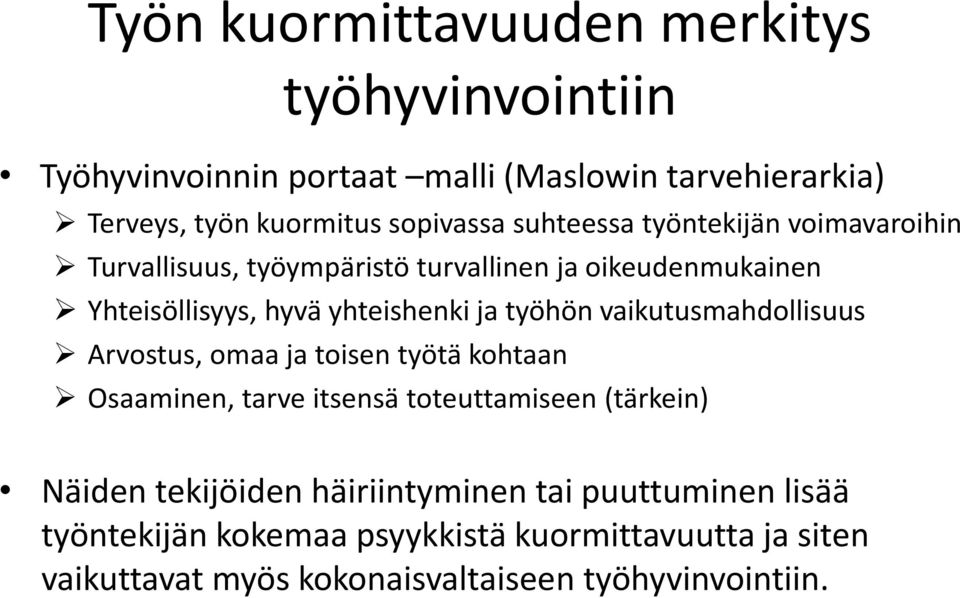 Työn kuormittavuuden merkitys työhyvinvointiin

• Työhyvinvoinnin portaat –malli (Maslowin tarvehierarkia)
➢ Terveys, työn kuormitus sopivassa suhteessa työntekijän voimavaroihin
➢ Turvallisuus, työympäristö turvallinen ja oikeudenmukainen
➢ Yhteisöllisyys, hyvä yhteishenki ja työhön vaikutusmahdollisuus
➢ Arvostus, omaa ja toisen työtä kohtaan
➢ Osaaminen, tarve itsensä toteuttamiseen (tärkein)

• Näiden tekijöiden häiriintyminen tai puuttuminen lisää työntekijän kokemaa psyykkistä kuormittavuutta ja siten vaikuttavat myös kokonaisvaltaiseen työhyvinvointiin.